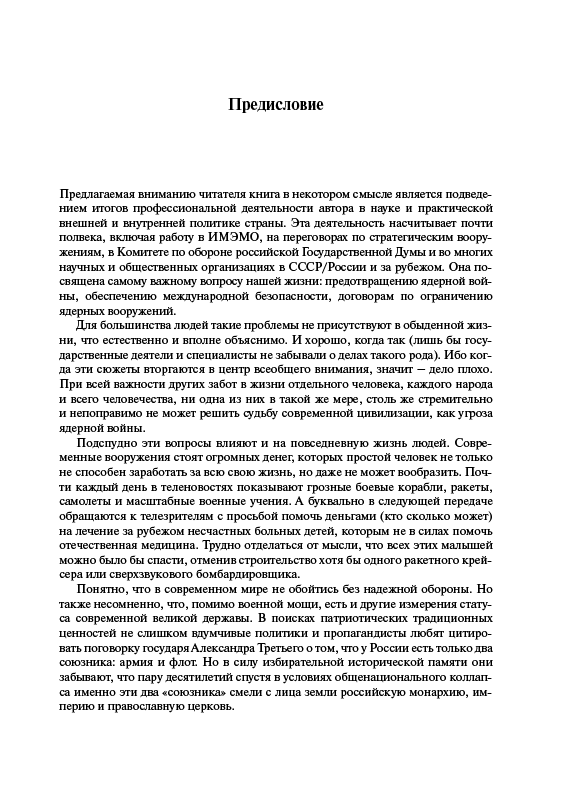 Предисловие

Предлагаемая вниманию читателя книга в некотором смысле является подведением итогов профессиональной деятельности автора в науке и практической внешней и внутренней политике страны. Эта деятельность насчитывает почти полвека, включая работу в ИМЭМО, на переговорах по стратегическим вооружениям, в Комитете по обороне российской Государственной Думы и во многих научных и общественных организациях в СССР/России и за рубежом. Она посвящена самому важному вопросу нашей жизни: предотвращению ядерной войны, обеспечению международной безопасности, договорам по ограничению ядерных вооружений.

Для большинства людей такие проблемы не присутствуют в обыденной жизни, что естественно и вполне объяснимо. И хорошо, когда так (лишь бы государственные деятели и специалисты не забывали о делах такого рода). Ибо когда эти сюжеты вторгаются в центр всеобщего внимания, значит — дело плохо. При всей важности других забот в жизни отдельного человека, каждого народа и всего человечества, ни одна из них в такой же мере, столь же стремительно и непоправимо не может решить судьбу современной цивилизации, как угроза ядерной войны.

Подспудно эти вопросы влияют и на повседневную жизнь людей. Современные вооружения стоят огромных денег, которых простой человек не только не способен заработать за всю свою жизнь, но даже не может вообразить. Почти каждый день в теленовостях показывают грозные боевые корабли, ракеты, самолеты и масштабные военные учения. А буквально в следующей передаче обращаются к телезрителям с просьбой помочь деньгами (кто сколько может) на лечение за рубежом несчастных больных детей, которым не в силах помочь отечественная медицина. Трудно отделаться от мысли, что всех этих малышей можно было бы спасти, отменив строительство хотя бы одного ракетного крейсера или сверхзвукового бомбардировщика.

Понятно, что в современном мире не обойтись без надежной обороны. Но также несомненно, что, помимо военной мощи, есть и другие измерения статуса современной великой державы. В поисках патриотических традиционных ценностей не слишком вдумчивые политики и пропагандисты любят цитировать поговорку государя Александра Третьего о том, что у России есть только два союзника: армия и флот. Но в силу избирательной исторической памяти они забывают, что пару десятилетий спустя в условиях общенационального коллапса именно эти два «союзника» смели с лица земли российскую монархию, империю и православную церковь.